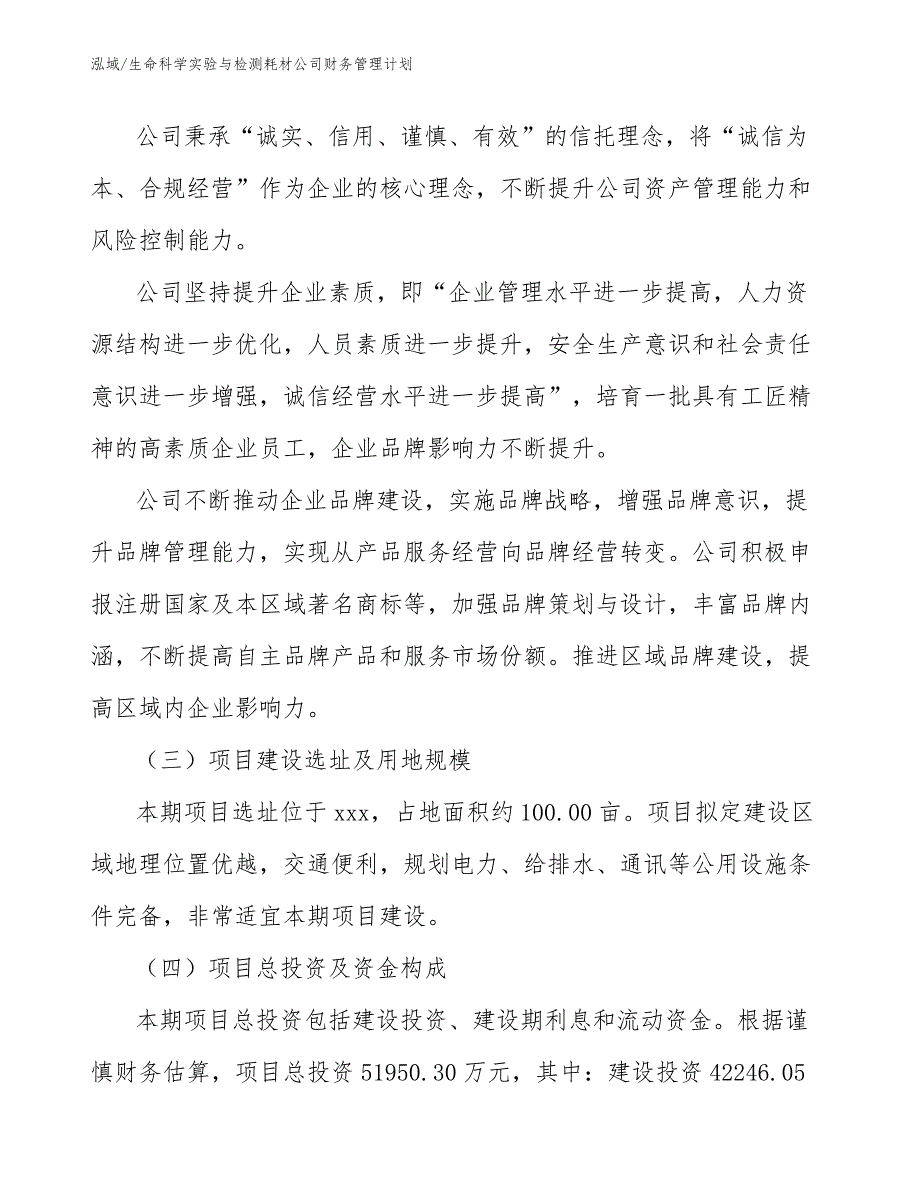 泓域/生命科学实验与检测耗材公司财务管理计划

公司秉承“诚实、信用、谨慎、有效”的信托理念，将“诚信为本、合规经营”作为企业的核心理念，不断提升公司资产管理能力和风险控制能力。

公司坚持提升企业素质，即“企业管理水平进一步提高，人力资源结构进一步优化，人员素质进一步提升，安全生产意识和社会责任意识进一步增强，诚信经营水平进一步提高”，培育一批具有工匠精神的高素质企业员工，企业品牌影响力不断提升。

公司不断推动企业品牌建设，实施品牌战略，增强品牌意识，提升品牌管理能力，实现从产品服务经营向品牌经营转变。公司积极申报注册国家及本区域著名商标等，加强品牌策划与设计，丰富品牌内涵，不断提高自主品牌产品和服务市场份额。推进区域品牌建设，提高区域内企业影响力。

（三）项目建设选址及用地规模

本期项目选址位于 xxx，占地面积约 100.00 亩。项目拟定建设区域地理位置优越，交通便利，规划电力、给排水、通讯等公用设施条件完备，非常适宜本期项目建设。

（四）项目总投资及资金构成

本期项目总投资包括建设投资、建设期利息和流动资金。根据谨慎财务估算，项目总投资 51950.30 万元，其中：建设投资 42246.05